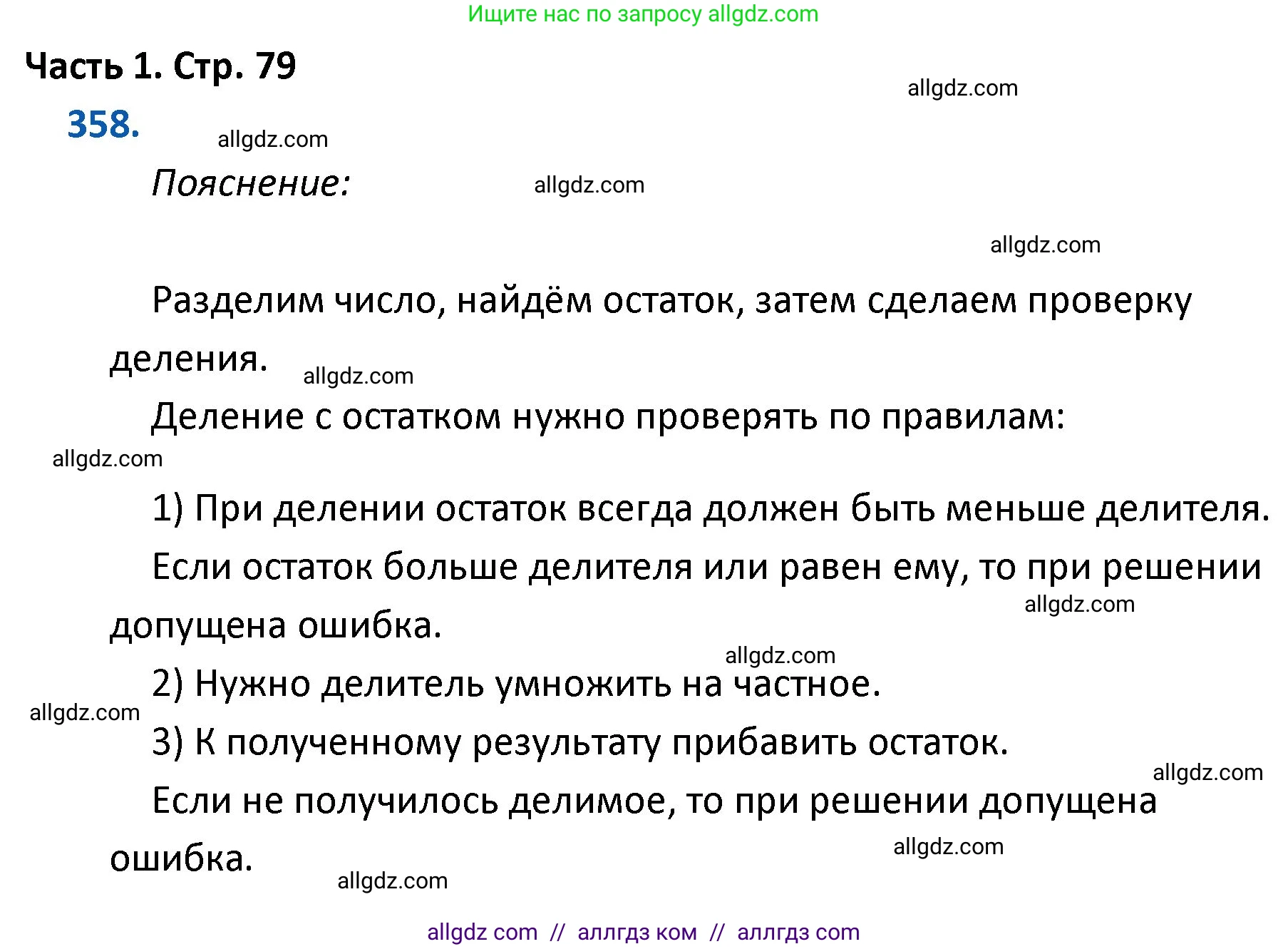 Ищите нас по запросу allgdz.com

Часть 1. Стр. 79

allgdz.com

358.

allgdz.com

Пояснение:

allgdz.com

allgdz.com

Разделим число, найдём остаток, затем сделаем проверку деления.

allgdz.com

Деление с остатком нужно проверять по правилам:

allgdz.com

1) При делении остаток всегда должен быть меньше делителя.

Если остаток больше делителя или равен ему, то при решении допущена ошибка.

allgdz.com

allgdz.com

2) Нужно делитель умножить на частное.

allgdz.com

3) К полученному результату прибавить остаток.

allgdz.com

Если не получилось делимое, то при решении допущена ошибка.

allgdz.com

allgdz.com

allgdz com // аллгдз ком // аллгдз com